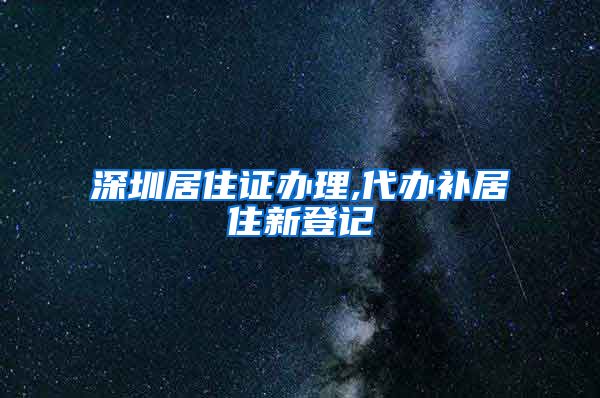 深圳居住证办理,代办补居住新登记